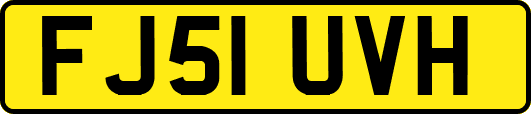 FJ51 UVH